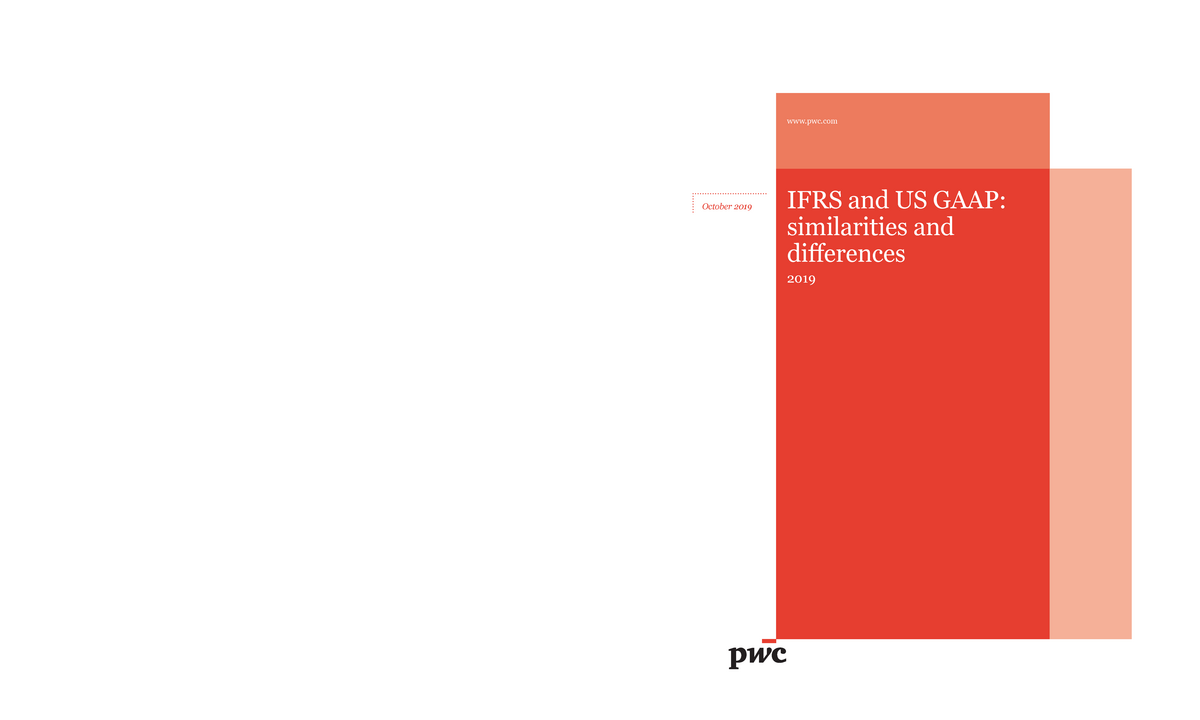 www.pwc.com

October 2019

IFRS and US GAAP: similarities and differences

2019

pwc